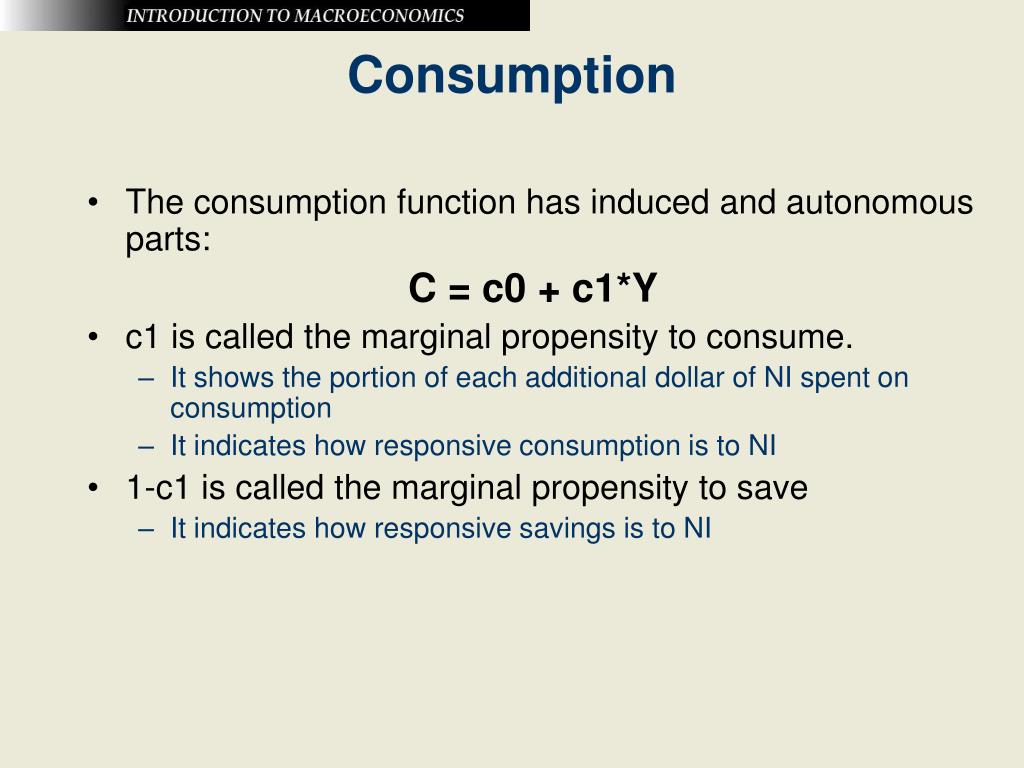 INTRODUCTION TO MACROECONOMICS

Consumption

• The consumption function has induced and autonomous parts:

C = c0 + c1*Y

• c1 is called the marginal propensity to consume.
– It shows the portion of each additional dollar of NI spent on consumption
– It indicates how responsive consumption is to NI
• 1-c1 is called the marginal propensity to save
– It indicates how responsive savings is to NI